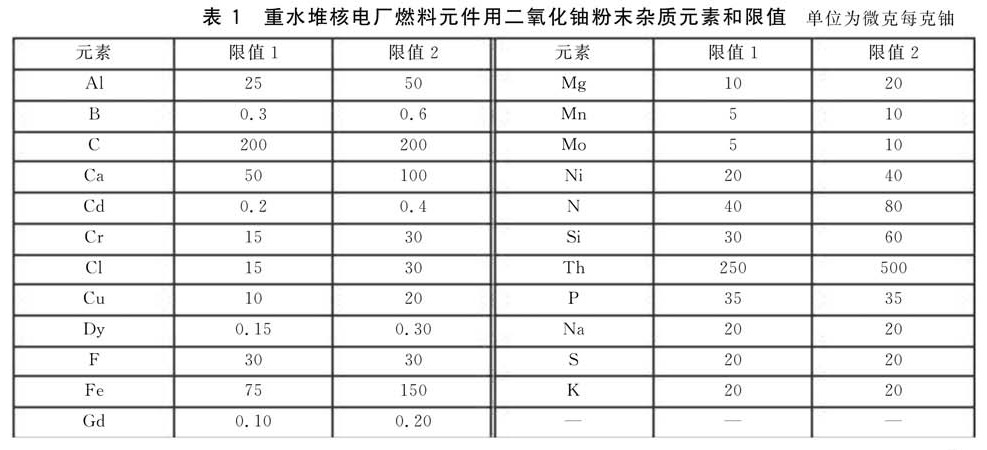 表 1　重水堆核电厂燃料元件用二氧化铀粉末杂质元素和限值　单位为微克每克铀

| 元素 | 限值 1 | 限值 2 | 元素 | 限值 1 | 限值 2 |
|---|---|---|---|---|---|
| Al | 25 | 50 | Mg | 10 | 20 |
| B | 0.3 | 0.6 | Mn | 5 | 10 |
| C | 200 | 200 | Mo | 5 | 10 |
| Ca | 50 | 100 | Ni | 20 | 40 |
| Cd | 0.2 | 0.4 | N | 40 | 80 |
| Cr | 15 | 30 | Si | 30 | 60 |
| Cl | 15 | 30 | Th | 250 | 500 |
| Cu | 10 | 20 | P | 35 | 35 |
| Dy | 0.15 | 0.30 | Na | 20 | 20 |
| F | 30 | 30 | S | 20 | 20 |
| Fe | 75 | 150 | K | 20 | 20 |
| Gd | 0.10 | 0.20 | — | — | — |